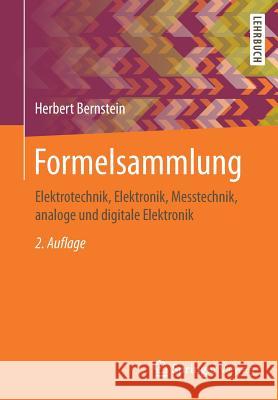 LEHRBUCH

Herbert Bernstein

Formelsammlung

Elektrotechnik, Elektronik, Messtechnik, analoge und digitale Elektronik

2. Auflage

Kraina Książek